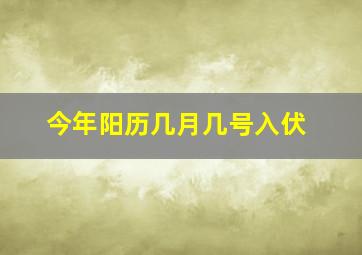 今年阳历几月几号入伏